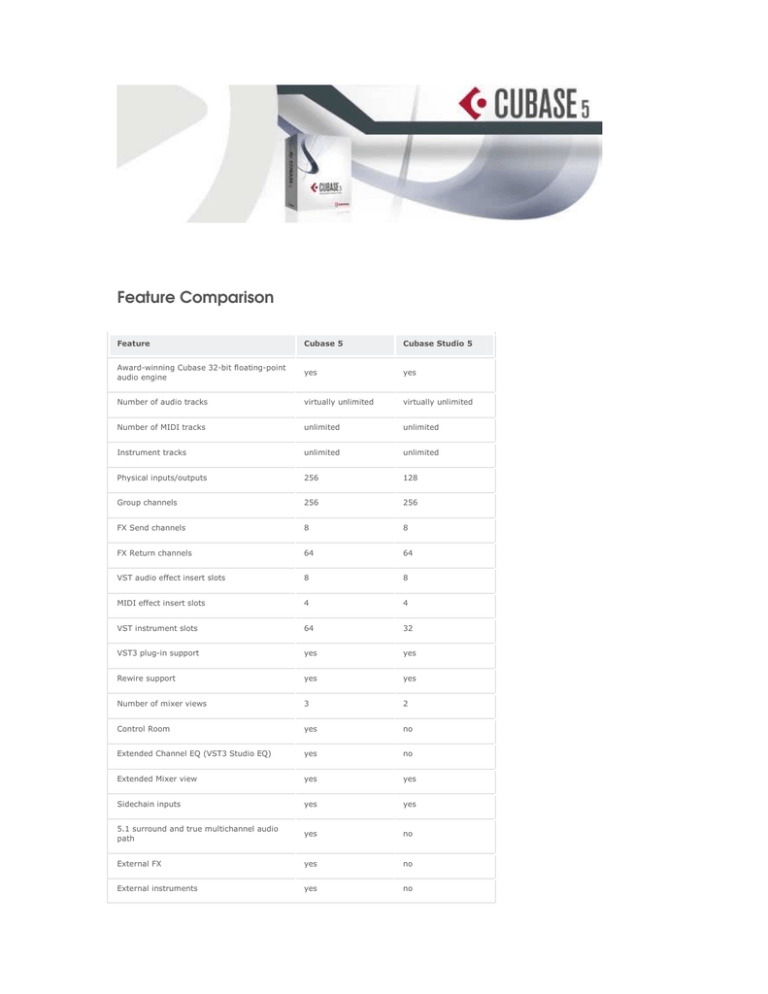 CUBASE 5

CUBASE 5

Feature Comparison

| Feature | Cubase 5 | Cubase Studio 5 |
|---|---|---|
| Award-winning Cubase 32-bit floating-point audio engine | yes | yes |
| Number of audio tracks | virtually unlimited | virtually unlimited |
| Number of MIDI tracks | unlimited | unlimited |
| Instrument tracks | unlimited | unlimited |
| Physical inputs/outputs | 256 | 128 |
| Group channels | 256 | 256 |
| FX Send channels | 8 | 8 |
| FX Return channels | 64 | 64 |
| VST audio effect insert slots | 8 | 8 |
| MIDI effect insert slots | 4 | 4 |
| VST instrument slots | 64 | 32 |
| VST3 plug-in support | yes | yes |
| Rewire support | yes | yes |
| Number of mixer views | 3 | 2 |
| Control Room | yes | no |
| Extended Channel EQ (VST3 Studio EQ) | yes | no |
| Extended Mixer view | yes | yes |
| Sidechain inputs | yes | yes |
| 5.1 surround and true multichannel audio path | yes | no |
| External FX | yes | no |
| External instruments | yes | no |